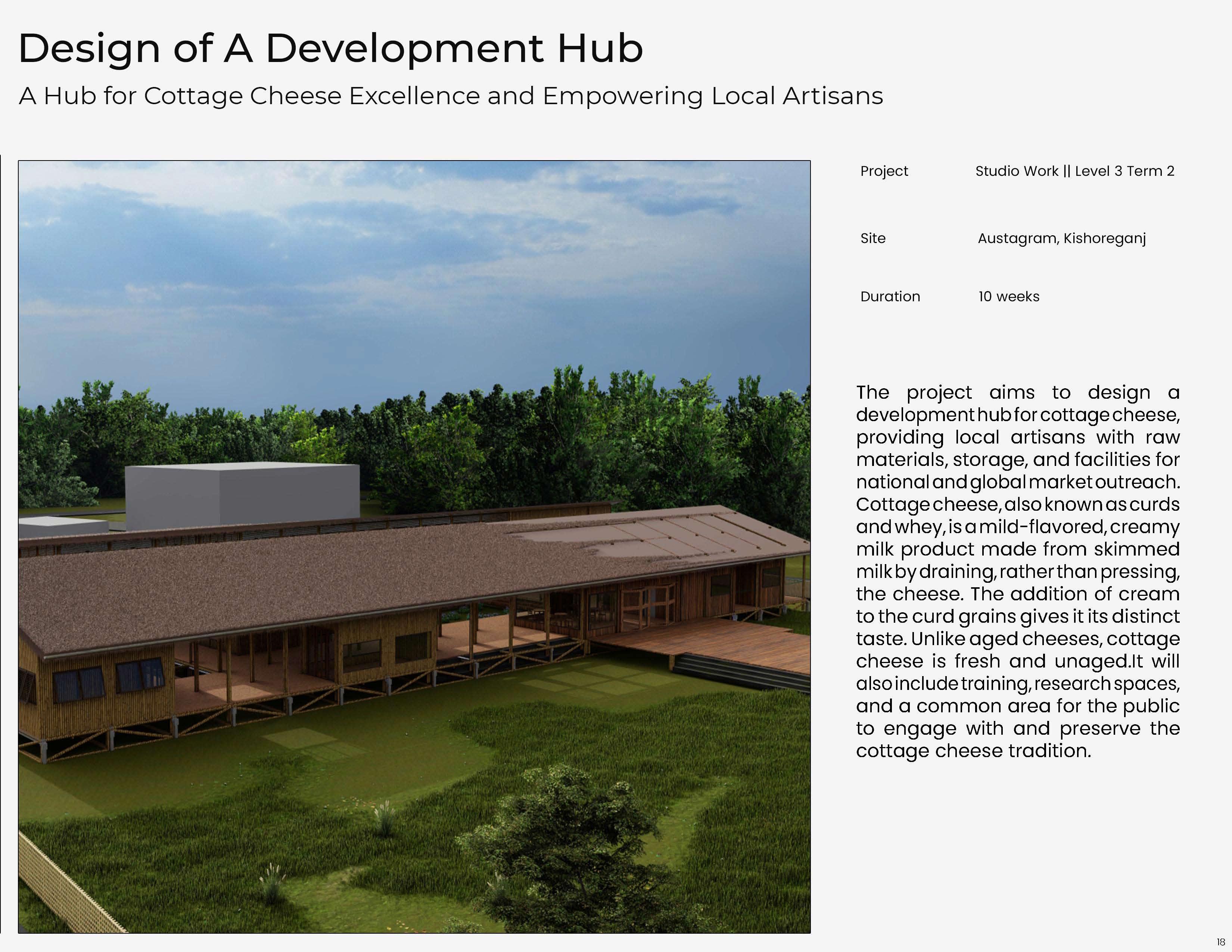 Design of A Development Hub

A Hub for Cottage Cheese Excellence and Empowering Local Artisans

Project Studio Work || Level 3 Term 2

Site Austagram, Kishoreganj

Duration 10 weeks

The project aims to design a development hub for cottage cheese, providing local artisans with raw materials, storage, and facilities for national and global market outreach. Cottage cheese, also known as curds and whey, is a mild-flavored, creamy milk product made from skimmed milk by draining, rather than pressing, the cheese. The addition of cream to the curd grains gives it its distinct taste. Unlike aged cheeses, cottage cheese is fresh and unaged.It will also include training, research spaces, and a common area for the public to engage with and preserve the cottage cheese tradition.

18